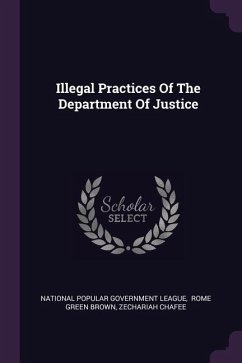 Illegal Practices Of The Department Of Justice

Scholar
SELECT

NATIONAL POPULAR GOVERNMENT LEAGUE, ROME GREEN BROWN, ZECHARIAH CHAFEE